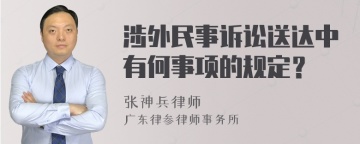 涉外民事诉讼送达中有何事项的规定？

张神兵律师
广东律参律师事务所